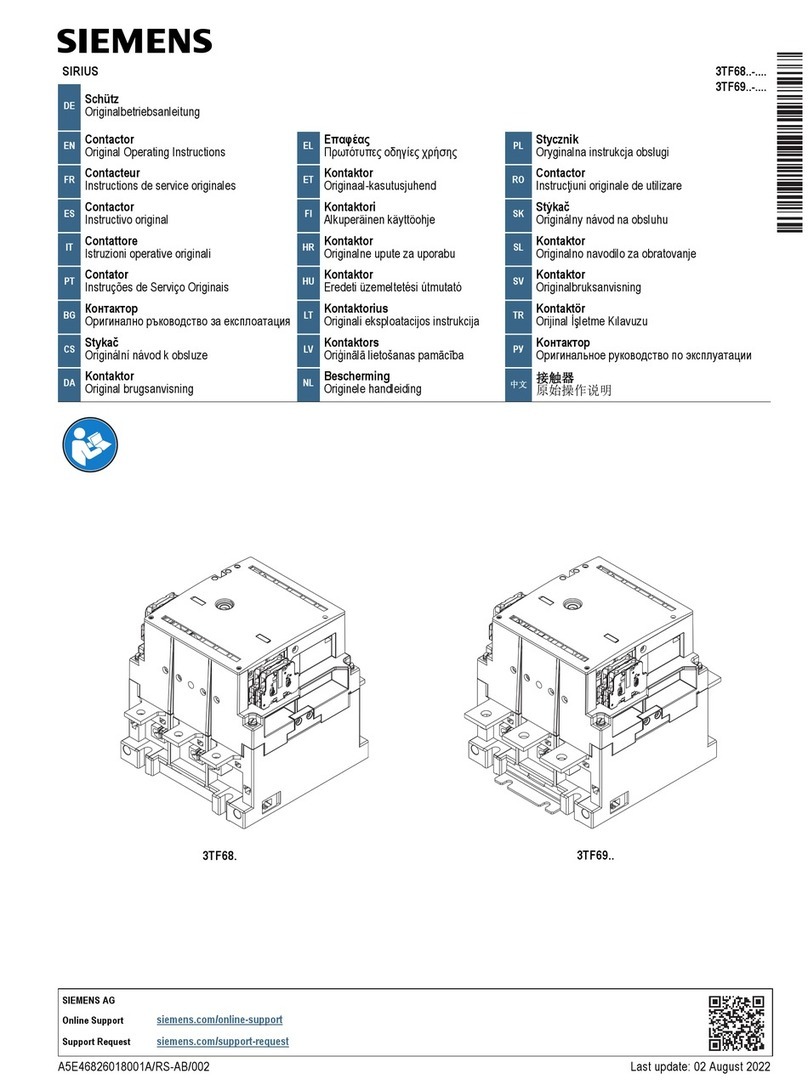 SIEMENS

SIRIUS

3TF68..-....
3TF69..-....

DE Schütz
Originalbetriebsanleitung

EN Contactor
Original Operating Instructions

FR Contacteur
Instructions de service originales

ES Contactor
Instructivo original

IT Contattore
Istruzioni operative originali

PT Contator
Instruções de Serviço Originais

BG Контактор
Оригинално ръководство за експлоатация

CS Stykač
Originální návod k obsluze

DA Kontaktor
Original brugsanvisning

EL Επαφέας
Πρωτότυπες οδηγίες χρήσης

ET Kontaktor
Originaal-kasutusjuhend

FI Kontaktori
Alkuperäinen käyttöohje

HR Kontaktor
Originalne upute za uporabu

HU Kontaktor
Eredeti üzemeltetési útmutató

LT Kontaktorius
Originali eksploatacijos instrukcija

LV Kontaktors
Oriģinālā lietošanas pamācība

NL Bescherming
Originele handleiding

PL Stycznik
Oryginalna instrukcja obsługi

RO Contactor
Instrucţiuni originale de utilizare

SK Stýkač
Originálny návod na obsluhu

SL Kontaktor
Originalno navodilo za obratovanje

SV Kontaktor
Originalbruksanvisning

TR Kontaktör
Orijinal İşletme Kılavuzu

РУ Контактор
Оригинальное руководство по эксплуатации

中文 接触器
原始操作说明

3TF68.

3TF69..

SIEMENS AG
Online Support siemens.com/online-support
Support Request siemens.com/support-request

A5E46826018001A/RS-AB/002

Last update: 02 August 2022